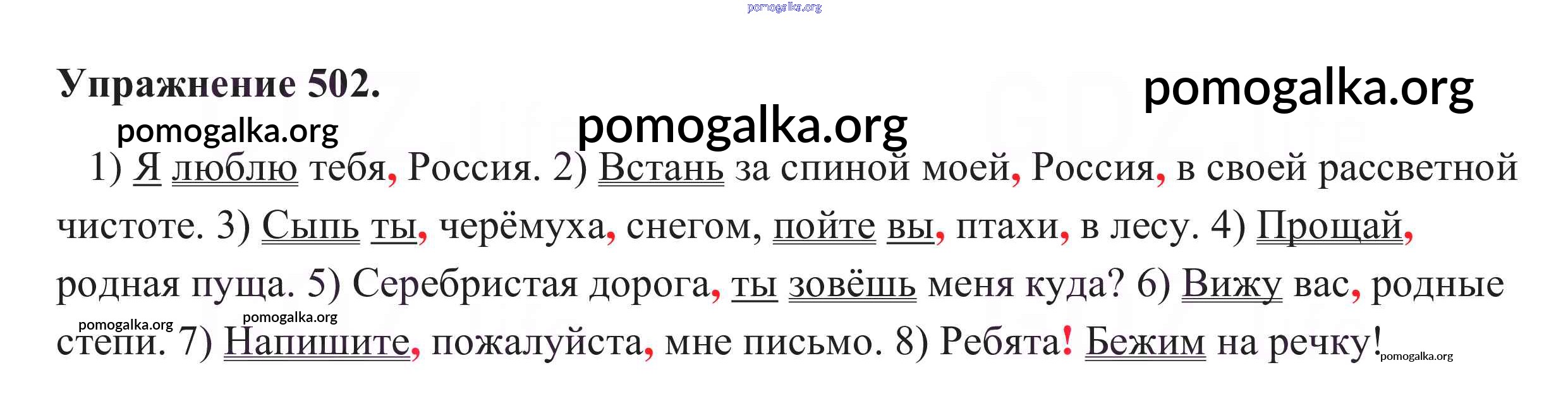 Упражнение 502.

1) Я люблю тебя, Россия. 2) Встань за спиной моей, Россия, в своей рассветной чистоте. 3) Сыпь ты, черёмуха, снегом, пойте вы, птахи, в лесу. 4) Прощай, родная пуща. 5) Серебристая дорога, ты зовёшь меня куда? 6) Вижу вас, родные степи. 7) Напишите, пожалуйста, мне письмо. 8) Ребята! Бежим на речку!

pomogalka.org